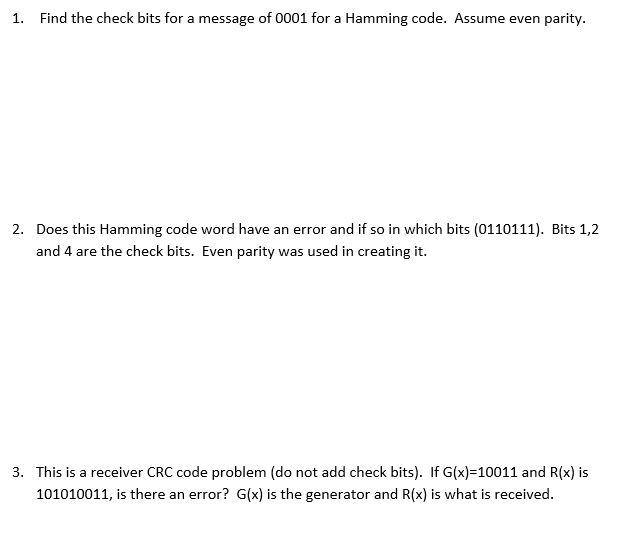 1. Find the check bits for a message of 0001 for a Hamming code. Assume even parity.

2. Does this Hamming code word have an error and if so in which bits (0110111). Bits 1,2 and 4 are the check bits. Even parity was used in creating it.

3. This is a receiver CRC code problem (do not add check bits). If G(x)=10011 and R(x) is 101010011, is there an error? G(x) is the generator and R(x) is what is received.